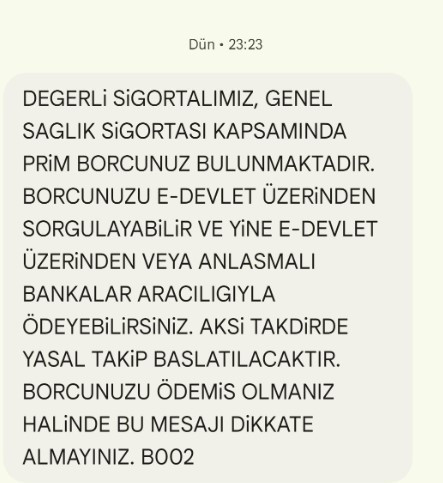 Dün • 23:23

DEGERLi SiGORTALIMIZ, GENEL SAGLIK SiGORTASI KAPSAMINDA PRiM BORCUNUZ BULUNMAKTADIR. BORCUNUZU E-DEVLET ÜZERiNDEN SORGULAYABiLiR VE YiNE E-DEVLET ÜZERiNDEN VEYA ANLASMALI BANKALAR ARACILIGIYLA ÖDEYEBiLiRSiNiZ. AKSi TAKDiRDE YASAL TAKiP BASLATILACAKTIR. BORCUNUZU ÖDEMiS OLMANIZ HALiNDE BU MESAJI DiKKATE ALMAYINIZ. B002